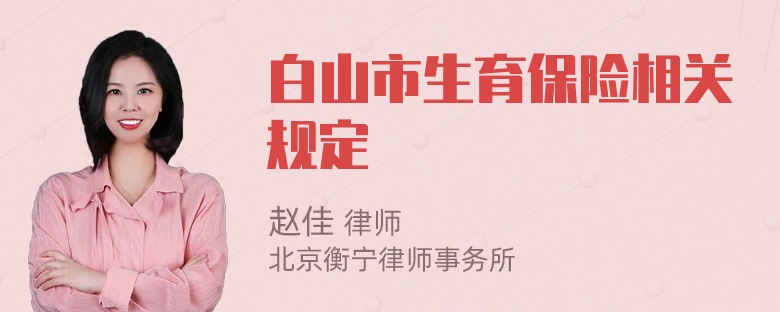 白山市生育保险相关规定

赵佳 律师
北京衡宁律师事务所